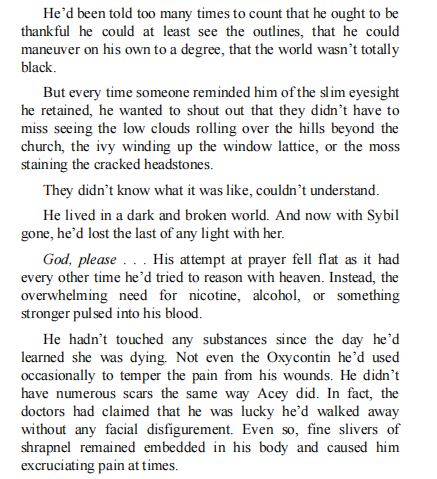 He'd been told too many times to count that he ought to be thankful he could at least see the outlines, that he could maneuver on his own to a degree, that the world wasn't totally black.

But every time someone reminded him of the slim eyesight he retained, he wanted to shout out that they didn't have to miss seeing the low clouds rolling over the hills beyond the church, the ivy winding up the window lattice, or the moss staining the cracked headstones.

They didn't know what it was like, couldn't understand.

He lived in a dark and broken world. And now with Sybil gone, he'd lost the last of any light with her.

God, please . . . His attempt at prayer fell flat as it had every other time he'd tried to reason with heaven. Instead, the overwhelming need for nicotine, alcohol, or something stronger pulsed into his blood.

He hadn't touched any substances since the day he'd learned she was dying. Not even the Oxycontin he'd used occasionally to temper the pain from his wounds. He didn't have numerous scars the same way Acey did. In fact, the doctors had claimed that he was lucky he'd walked away without any facial disfigurement. Even so, fine slivers of shrapnel remained embedded in his body and caused him excruciating pain at times.